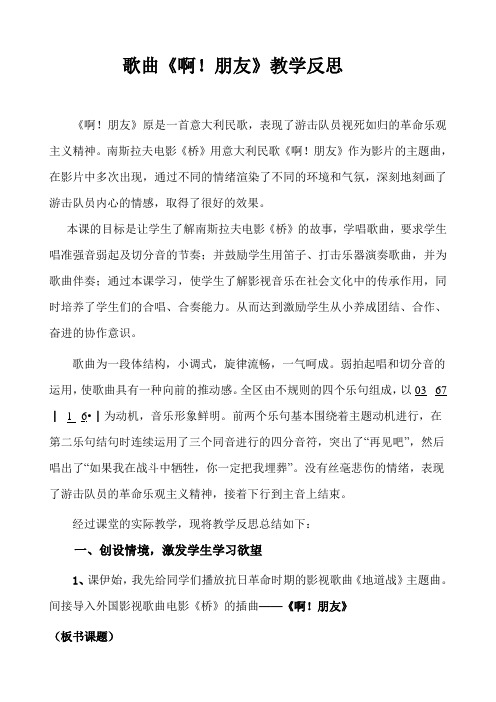 歌曲《啊！朋友》教学反思

《啊！朋友》原是一首意大利民歌，表现了游击队员视死如归的革命乐观主义精神。南斯拉夫电影《桥》用意大利民歌《啊！朋友》作为影片的主题曲，在影片中多次出现，通过不同的情绪渲染了不同的环境和气氛，深刻地刻画了游击队员内心的情感，取得了很好的效果。

本课的目标是让学生了解南斯拉夫电影《桥》的故事，学唱歌曲，要求学生唱准强音弱起及切分音的节奏；并鼓励学生用笛子、打击乐器演奏歌曲，并为歌曲伴奏；通过本课学习，使学生了解影视音乐在社会文化中的传承作用，同时培养了学生们的合唱、合奏能力。从而达到激励学生从小养成团结、合作、奋进的协作意识。

歌曲为一段体结构，小调式，旋律流畅，一气呵成。弱拍起唱和切分音的运用，使歌曲具有一种向前的推动感。全区由不规则的四个乐句组成，以 03 67 | 1 6• | 为动机，音乐形象鲜明。前两个乐句基本围绕着主题动机进行，在第二乐句结句时连续运用了三个同音进行的四分音符，突出了“再见吧”，然后唱出了“如果我在战斗中牺牲，你一定把我埋葬”。没有丝毫悲伤的情绪，表现了游击队员的革命乐观主义精神，接着下行到主音上结束。

经过课堂的实际教学，现将教学反思总结如下：

一、创设情境，激发学生学习欲望

1、课伊始，我先给同学们播放抗日革命时期的影视歌曲《地道战》主题曲。间接导入外国影视歌曲电影《桥》的插曲——《啊！朋友》

（板书课题）